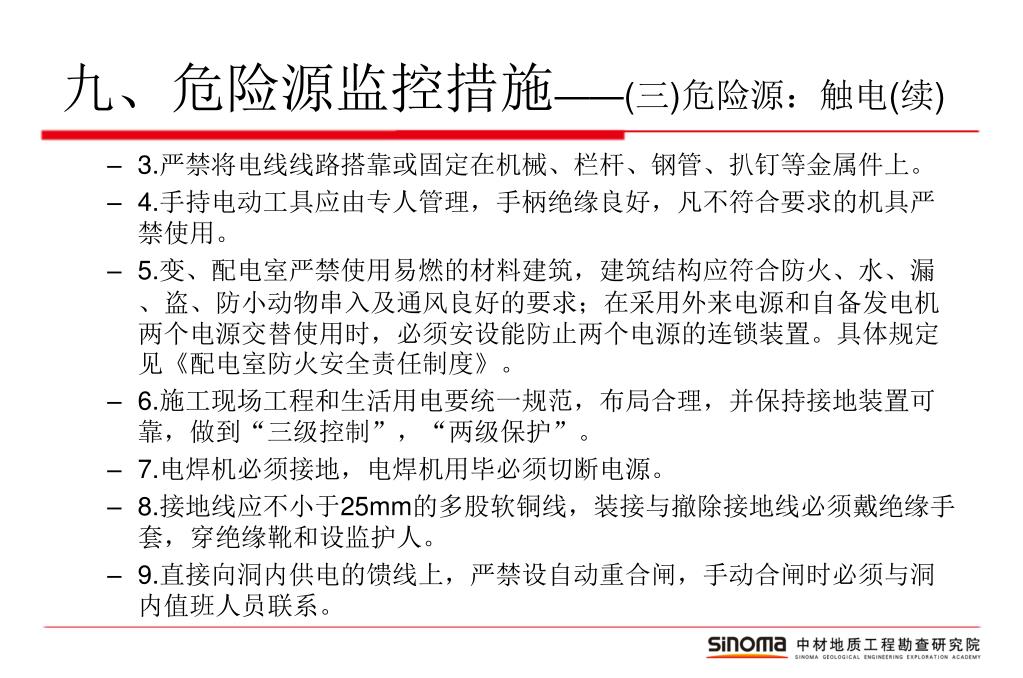 九、危险源监控措施——(三)危险源：触电(续)

– 3.严禁将电线线路搭靠或固定在机械、栏杆、钢管、扒钉等金属件上。

– 4.手持电动工具应由专人管理，手柄绝缘良好，凡不符合要求的机具严禁使用。

– 5.变、配电室严禁使用易燃的材料建筑，建筑结构应符合防火、水、漏、盗、防小动物串入及通风良好的要求；在采用外来电源和自备发电机两个电源交替使用时，必须安设能防止两个电源的连锁装置。具体规定见《配电室防火安全责任制度》。

– 6.施工现场工程和生活用电要统一规范，布局合理，并保持接地装置可靠，做到“三级控制”，“两级保护”。

– 7.电焊机必须接地，电焊机用毕必须切断电源。

– 8.接地线应不小于25mm的多股软铜线，装接与撤除接地线必须戴绝缘手套，穿绝缘靴和设监护人。

– 9.直接向洞内供电的馈线上，严禁设自动重合闸，手动合闸时必须与洞内值班人员联系。

SINOMA 中材地质工程勘查研究院 SINOMA GEOLOGICAL ENGINEERING EXPLORATION ACADEMY